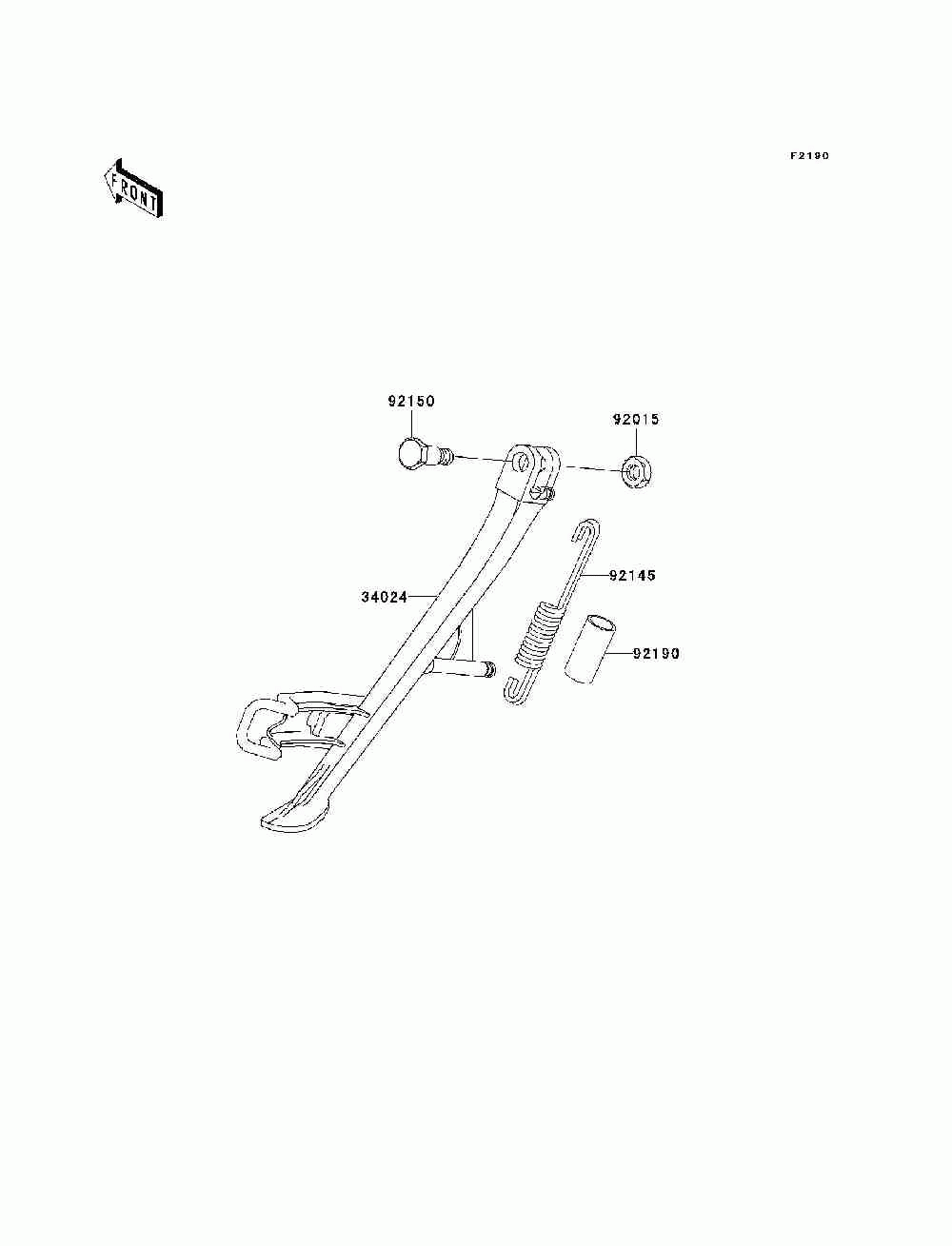 FRONT

F2190

92150

92015

92145

34024

92190